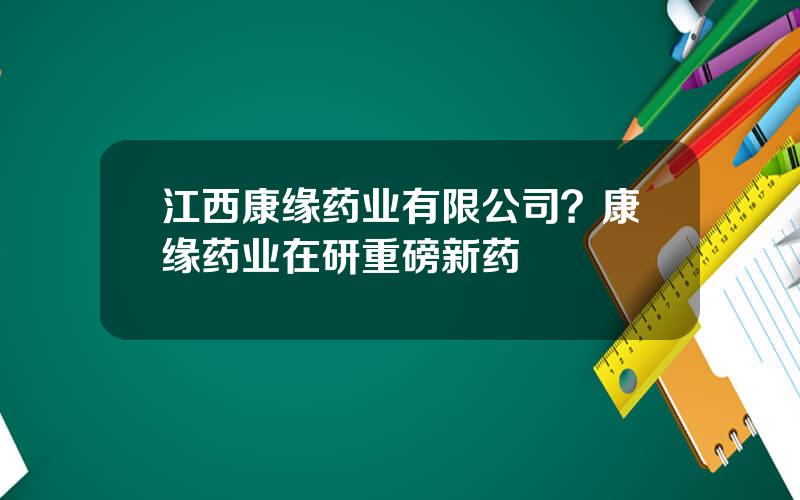 江西康缘药业有限公司？康缘药业在研重磅新药